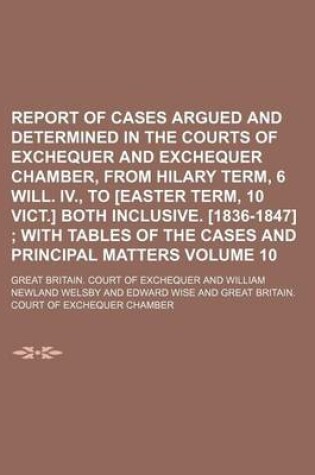 REPORT OF CASES ARGUED AND DETERMINED IN THE COURTS OF EXCHEQUER AND EXCHEQUER CHAMBER, FROM HILARY TERM, 6 WILL. IV., TO [EASTER TERM, 10 VICT.] BOTH INCLUSIVE. [1836-1847] ; WITH TABLES OF THE CASES AND PRINCIPAL MATTERS VOLUME 10

GREAT BRITAIN. COURT OF EXCHEQUER AND WILLIAM NEWLAND WELSBY AND EDWARD WISE AND GREAT BRITAIN. COURT OF EXCHEQUER CHAMBER